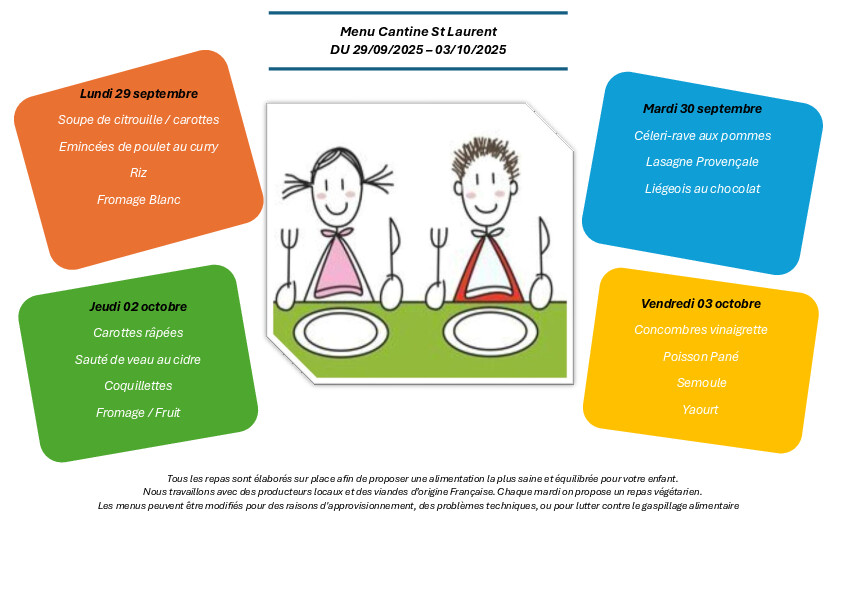 Menu Cantine St Laurent
DU 29/09/2025 – 03/10/2025

Lundi 29 septembre
Soupe de citrouille / carottes
Emincées de poulet au curry
Riz
Fromage Blanc

Mardi 30 septembre
Céleri-rave aux pommes
Lasagne Provençale
Liégeois au chocolat

Jeudi 02 octobre
Carottes râpées
Sauté de veau au cidre
Coquillettes
Fromage / Fruit

Vendredi 03 octobre
Concombres vinaigrette
Poisson Pané
Semoule
Yaourt

Tous les repas sont élaborés sur place afin de proposer une alimentation la plus saine et équilibrée pour votre enfant.
Nous travaillons avec des producteurs locaux et des viandes d'origine Française. Chaque mardi on propose un repas végétarien.
Les menus peuvent être modifiés pour des raisons d'approvisionnement, des problèmes techniques, ou pour lutter contre le gaspillage alimentaire